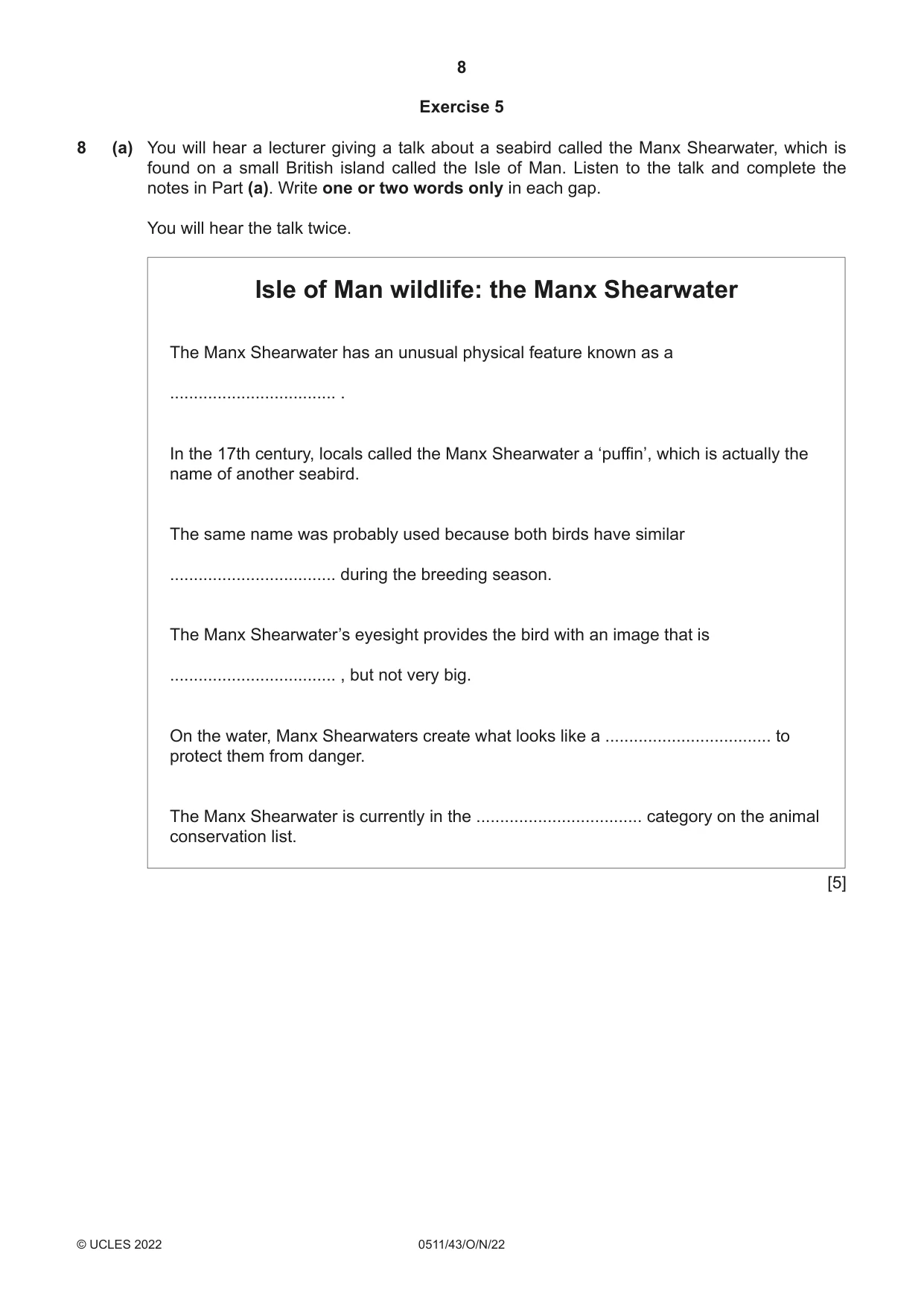 8

Exercise 5

8 (a) You will hear a lecturer giving a talk about a seabird called the Manx Shearwater, which is found on a small British island called the Isle of Man. Listen to the talk and complete the notes in Part (a). Write one or two words only in each gap.

You will hear the talk twice.

Isle of Man wildlife: the Manx Shearwater

The Manx Shearwater has an unusual physical feature known as a

____ .

In the 17th century, locals called the Manx Shearwater a 'puffin', which is actually the name of another seabird.

The same name was probably used because both birds have similar

____ during the breeding season.

The Manx Shearwater's eyesight provides the bird with an image that is

____ , but not very big.

On the water, Manx Shearwaters create what looks like a ____ to protect them from danger.

The Manx Shearwater is currently in the ____ category on the animal conservation list.

[5]

© UCLES 2022 0511/43/O/N/22